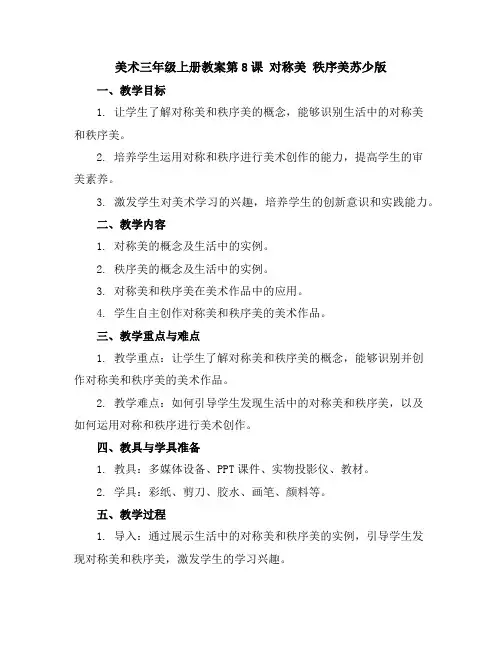 美术三年级上册教案第8课 对称美 秩序美苏少版

一、教学目标

1. 让学生了解对称美和秩序美的概念，能够识别生活中的对称美和秩序美。

2. 培养学生运用对称和秩序进行美术创作的能力，提高学生的审美素养。

3. 激发学生对美术学习的兴趣，培养学生的创新意识和实践能力。

二、教学内容

1. 对称美的概念及生活中的实例。

2. 秩序美的概念及生活中的实例。

3. 对称美和秩序美在美术作品中的应用。

4. 学生自主创作对称美和秩序美的美术作品。

三、教学重点与难点

1. 教学重点：让学生了解对称美和秩序美的概念，能够识别并创作对称美和秩序美的美术作品。

2. 教学难点：如何引导学生发现生活中的对称美和秩序美，以及如何运用对称和秩序进行美术创作。

四、教具与学具准备

1. 教具：多媒体设备、PPT课件、实物投影仪、教材。

2. 学具：彩纸、剪刀、胶水、画笔、颜料等。

五、教学过程

1. 导入：通过展示生活中的对称美和秩序美的实例，引导学生发现对称美和秩序美，激发学生的学习兴趣。